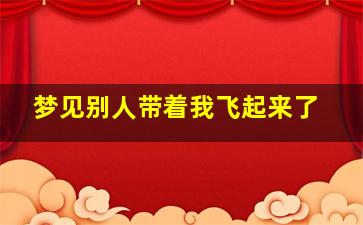 梦见别人带着我飞起来了